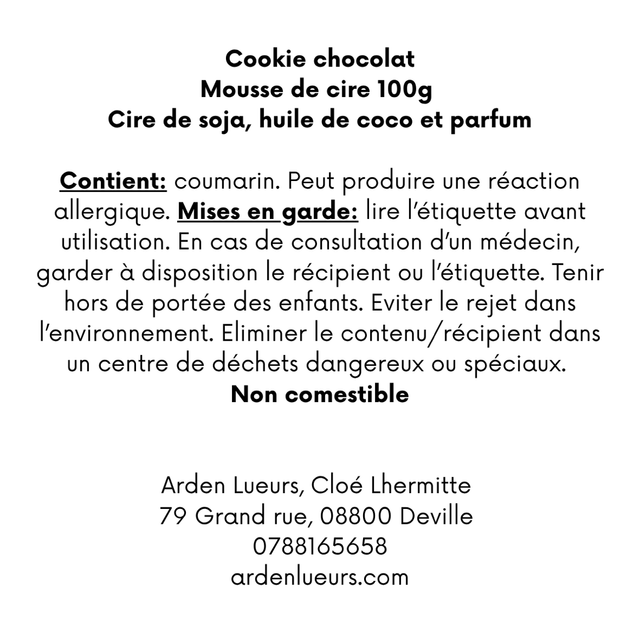 Cookie chocolat
Mousse de cire 100g
Cire de soja, huile de coco et parfum

Contient: coumarin. Peut produire une réaction allergique. Mises en garde: lire l'étiquette avant utilisation. En cas de consultation d'un médecin, garder à disposition le récipient ou l'étiquette. Tenir hors de portée des enfants. Eviter le rejet dans l'environnement. Eliminer le contenu/récipient dans un centre de déchets dangereux ou spéciaux.
Non comestible

Arden Lueurs, Cloé Lhermitte
79 Grand rue, 08800 Deville
0788165658
ardenlueurs.com